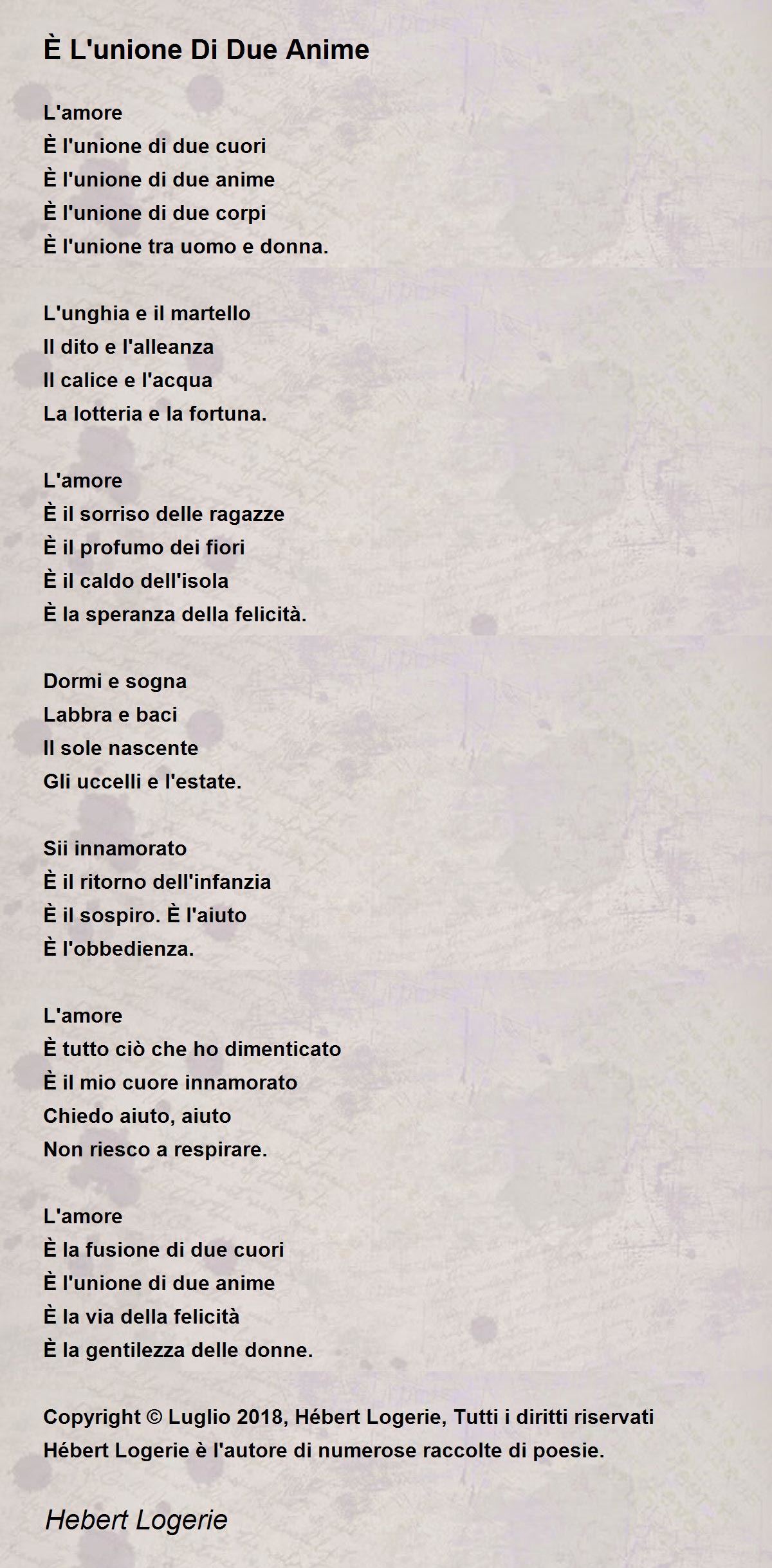 È L'unione Di Due Anime

L'amore
È l'unione di due cuori
È l'unione di due anime
È l'unione di due corpi
È l'unione tra uomo e donna.

L'unghia e il martello
Il dito e l'alleanza
Il calice e l'acqua
La lotteria e la fortuna.

L'amore
È il sorriso delle ragazze
È il profumo dei fiori
È il caldo dell'isola
È la speranza della felicità.

Dormi e sogna
Labbra e baci
Il sole nascente
Gli uccelli e l'estate.

Sii innamorato
È il ritorno dell'infanzia
È il sospiro. È l'aiuto
È l'obbedienza.

L'amore
È tutto ciò che ho dimenticato
È il mio cuore innamorato
Chiedo aiuto, aiuto
Non riesco a respirare.

L'amore
È la fusione di due cuori
È l'unione di due anime
È la via della felicità
È la gentilezza delle donne.

Copyright © Luglio 2018, Hébert Logerie, Tutti i diritti riservati
Hébert Logerie è l'autore di numerose raccolte di poesie.

Hebert Logerie